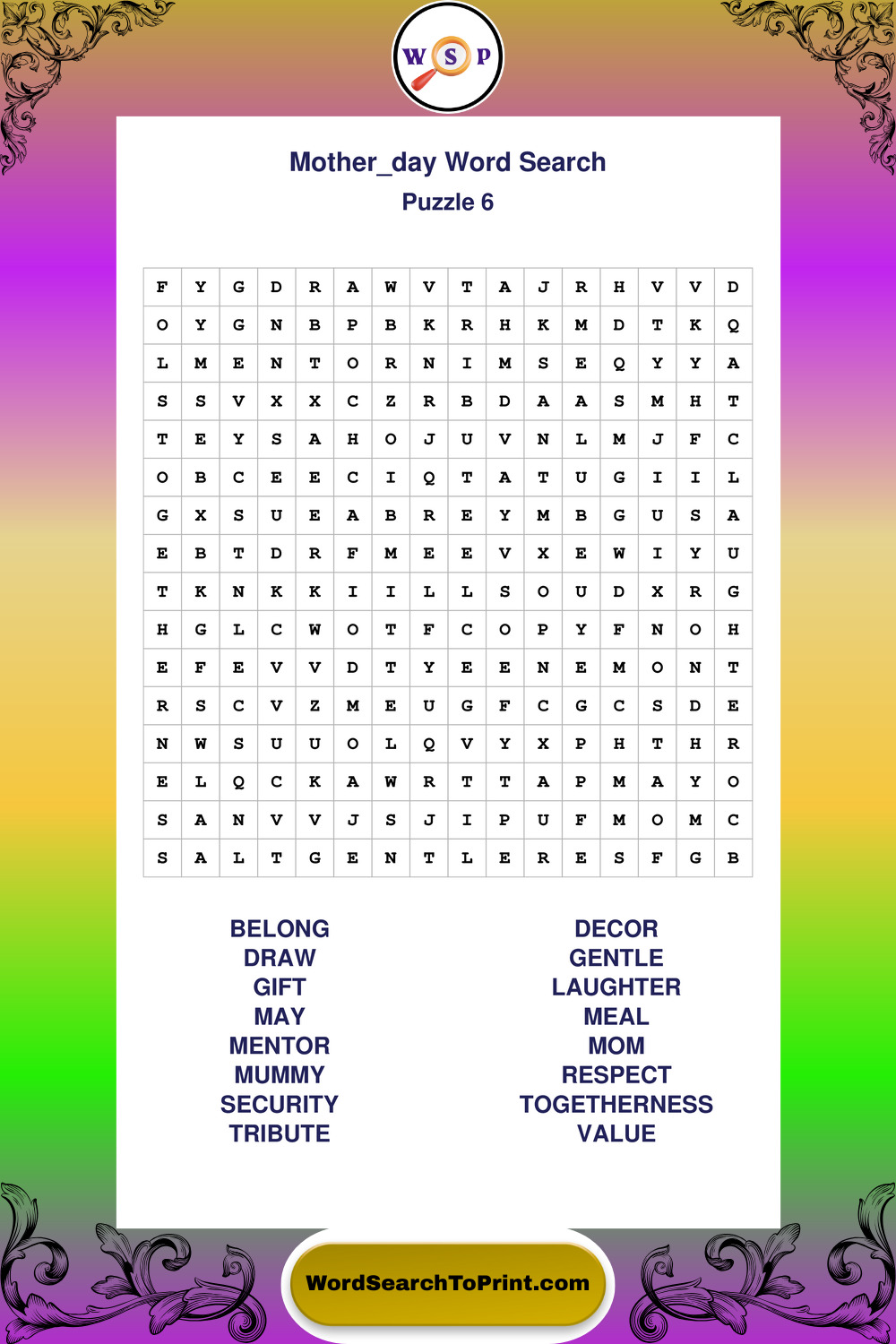 W S P

Mother_day Word Search
Puzzle 6

| F | Y | G | D | R | A | W | V | T | A | J | R | H | V | V | D |
|---|---|---|---|---|---|---|---|---|---|---|---|---|---|---|---|
| O | Y | G | N | B | P | B | K | R | H | K | M | D | T | K | Q |
| L | M | E | N | T | O | R | N | I | M | S | E | Q | Y | Y | A |
| S | S | V | X | X | C | Z | R | B | D | A | A | S | M | H | T |
| T | E | Y | S | A | H | O | J | U | V | N | L | M | J | F | C |
| O | B | C | E | E | C | I | Q | T | A | T | U | G | I | I | L |
| G | X | S | U | E | A | B | R | E | Y | M | B | G | U | S | A |
| E | B | T | D | R | F | M | E | E | V | X | E | W | I | Y | U |
| T | K | N | K | K | I | I | L | L | S | O | U | D | X | R | G |
| H | G | L | C | W | O | T | F | C | O | P | Y | F | N | O | H |
| E | F | E | V | V | D | T | Y | E | E | N | E | M | O | N | T |
| R | S | C | V | Z | M | E | U | G | F | C | G | C | S | D | E |
| N | W | S | U | U | O | L | Q | V | Y | X | P | H | T | H | R |
| E | L | Q | C | K | A | W | R | T | T | A | P | M | A | Y | O |
| S | A | N | V | V | J | S | J | I | P | U | F | M | O | M | C |
| S | A | L | T | G | E | N | T | L | E | R | E | S | F | G | B |

BELONG
DRAW
GIFT
MAY
MENTOR
MUMMY
SECURITY
TRIBUTE

DECOR
GENTLE
LAUGHTER
MEAL
MOM
RESPECT
TOGETHERNESS
VALUE

WordSearchToPrint.com